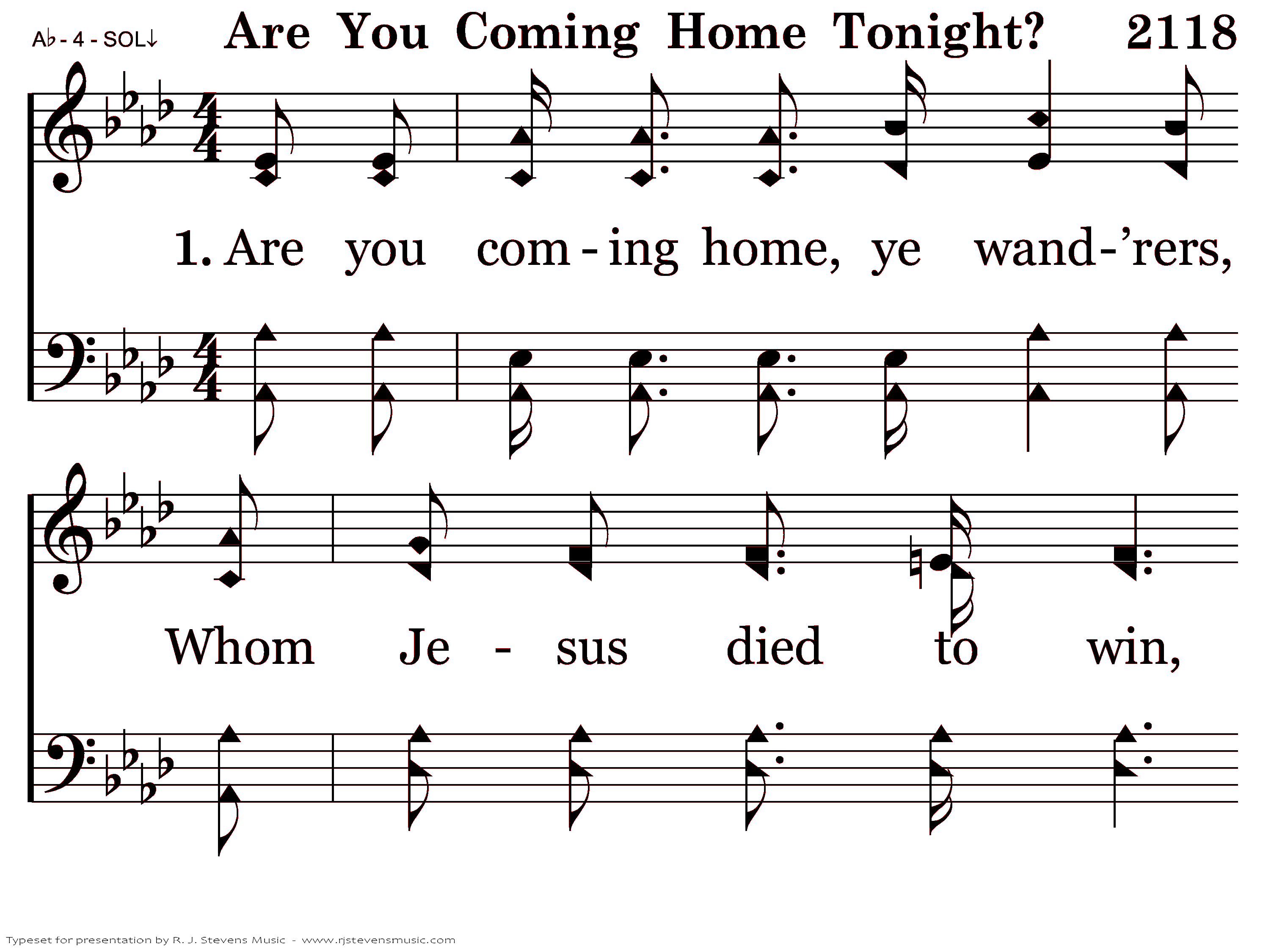 A♭ - 4 - SOL↓

Are You Coming Home Tonight? 2118

1. Are you com - ing home, ye wand-'rers,

Whom Je - sus died to win,

Typeset for presentation by R. J. Stevens Music - www.rjstevensmusic.com